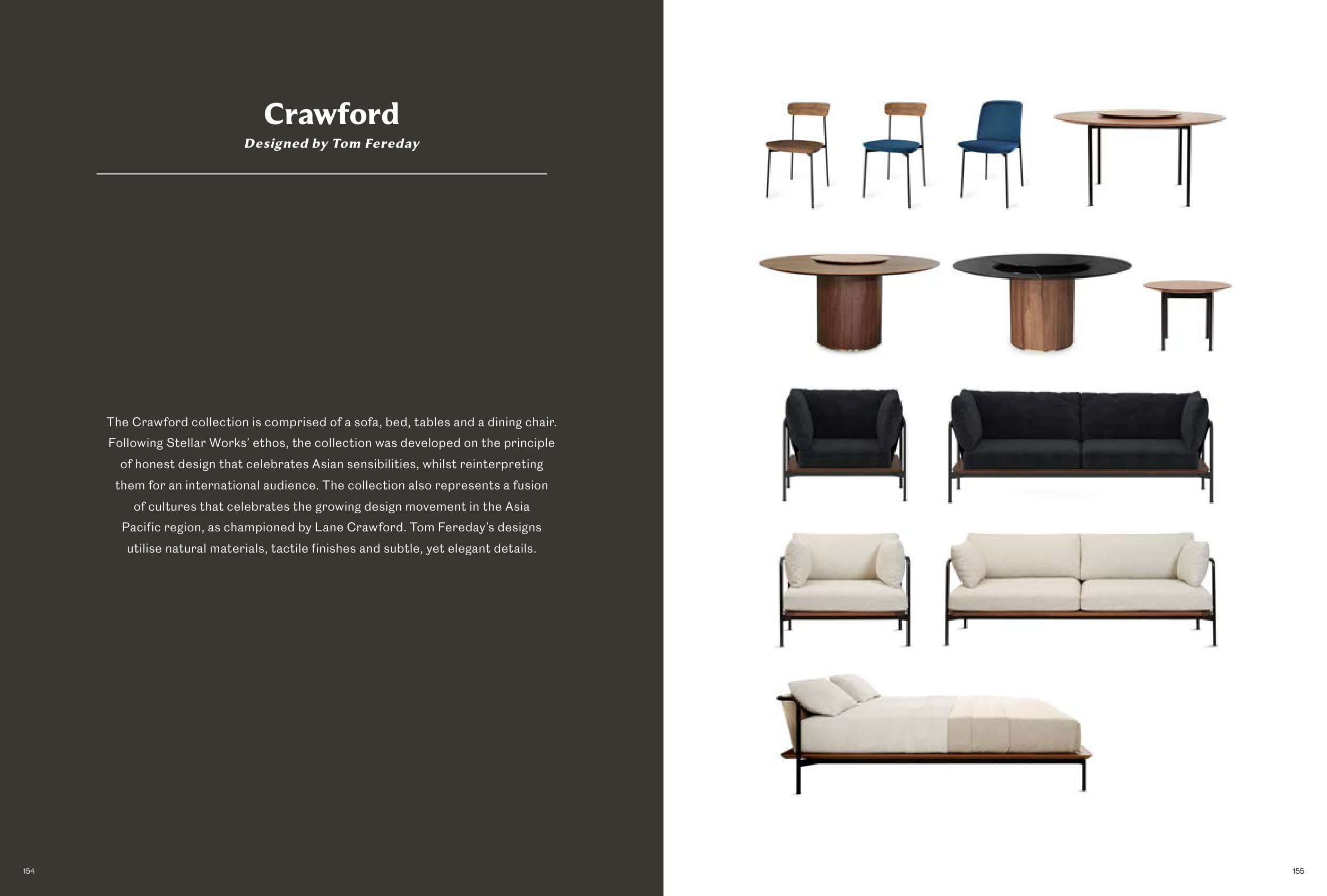 Crawford

Designed by Tom Fereday

The Crawford collection is comprised of a sofa, bed, tables and a dining chair. Following Stellar Works' ethos, the collection was developed on the principle of honest design that celebrates Asian sensibilities, whilst reinterpreting them for an international audience. The collection also represents a fusion of cultures that celebrates the growing design movement in the Asia Pacific region, as championed by Lane Crawford. Tom Fereday's designs utilise natural materials, tactile finishes and subtle, yet elegant details.

154

155